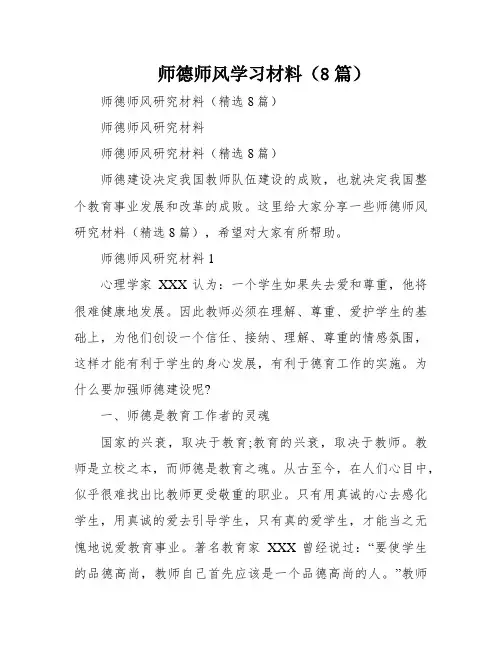 师德师风学习材料（8篇）

师德师风研究材料（精选8篇）

师德师风研究材料

师德师风研究材料（精选8篇）

师德建设决定我国教师队伍建设的成败，也就决定我国整个教育事业发展和改革的成败。这里给大家分享一些师德师风研究材料（精选8篇），希望对大家有所帮助。

师德师风研究材料1

心理学家 XXX 认为：一个学生如果失去爱和尊重，他将很难健康地发展。因此教师必须在理解、尊重、爱护学生的基础上，为他们创设一个信任、接纳、理解、尊重的情感氛围，这样才能有利于学生的身心发展，有利于德育工作的实施。为什么要加强师德建设呢?

一、师德是教育工作者的灵魂

国家的兴衰，取决于教育;教育的兴衰，取决于教师。教师是立校之本，而师德是教育之魂。从古至今，在人们心目中，似乎很难找出比教师更受敬重的职业。只有用真诚的心去感化学生，用真诚的爱去引导学生，只有真的爱学生，才能当之无愧地说爱教育事业。著名教育家 XXX 曾经说过：“要使学生的品德高尚，教师自己首先应该是一个品德高尚的人。”教师